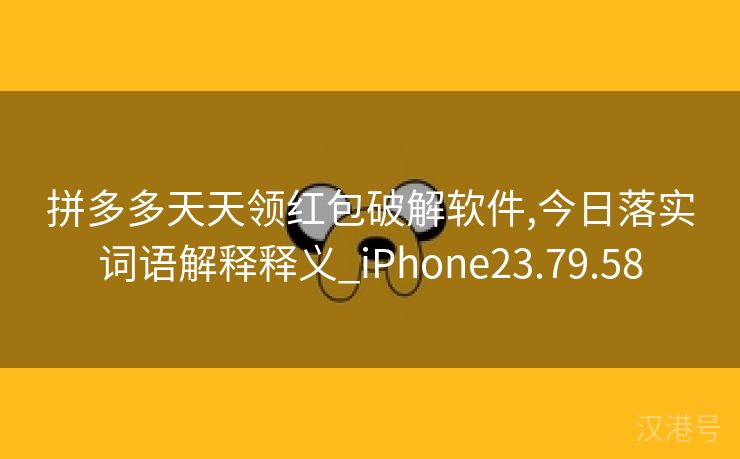 拼多多天天领红包破解软件,今日落实词语解释释义_iPhone23.79.58

汉港号